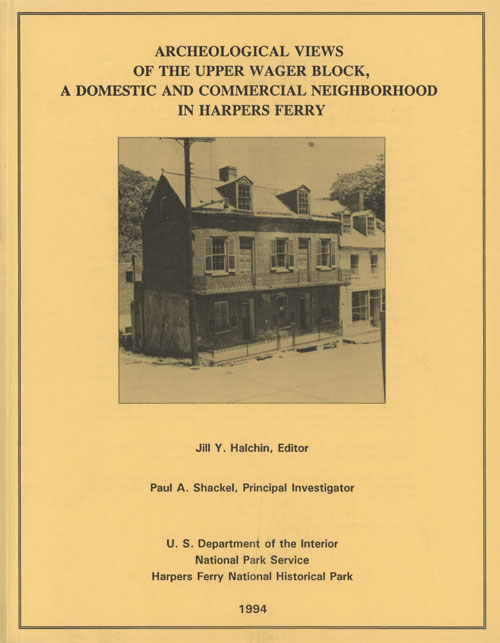 ARCHEOLOGICAL VIEWS
OF THE UPPER WAGER BLOCK,
A DOMESTIC AND COMMERCIAL NEIGHBORHOOD
IN HARPERS FERRY

Jill Y. Halchin, Editor

Paul A. Shackel, Principal Investigator

U. S. Department of the Interior
National Park Service
Harpers Ferry National Historical Park

1994